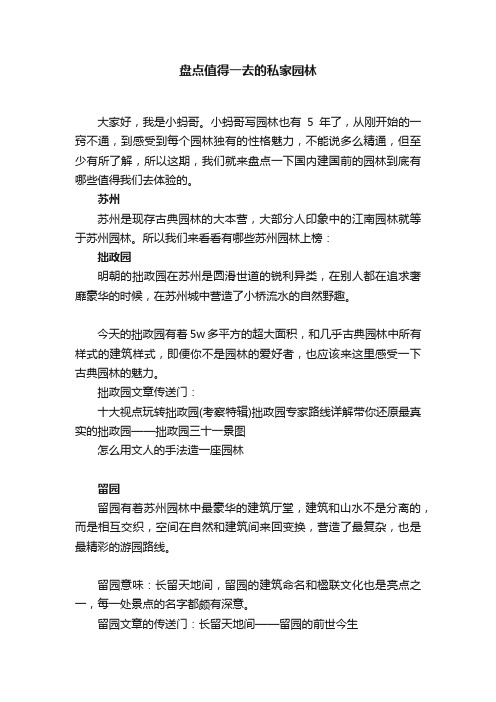 盘点值得一去的私家园林

大家好，我是小蚂哥。小蚂哥写园林也有 5 年了，从刚开始的一窍不通，到感受到每个园林独有的性格魅力，不能说多么精通，但至少有所了解，所以这期，我们就来盘点一下国内建国前的园林到底有哪些值得我们去体验的。

苏州

苏州是现存古典园林的大本营，大部分人印象中的江南园林就等于苏州园林。所以我们来看看有哪些苏州园林上榜：

拙政园

明朝的拙政园在苏州是圆滑世道的锐利异类，在别人都在追求奢靡豪华的时候，在苏州城中营造了小桥流水的自然野趣。

今天的拙政园有着 5w 多平方的超大面积，和几乎古典园林中所有样式的建筑样式，即便你不是园林的爱好者，也应该来这里感受一下古典园林的魅力。

拙政园文章传送门：

十大视点玩转拙政园(考察特辑)拙政园专家路线详解带你还原最真实的拙政园——拙政园三十一景图

怎么用文人的手法造一座园林

留园

留园有着苏州园林中最豪华的建筑厅堂，建筑和山水不是分离的，而是相互交织，空间在自然和建筑间来回变换，营造了最复杂，也是最精彩的游园路线。

留园意味：长留天地间，留园的建筑命名和楹联文化也是亮点之一，每一处景点的名字都颇有深意。

留园文章的传送门：长留天地间——留园的前世今生